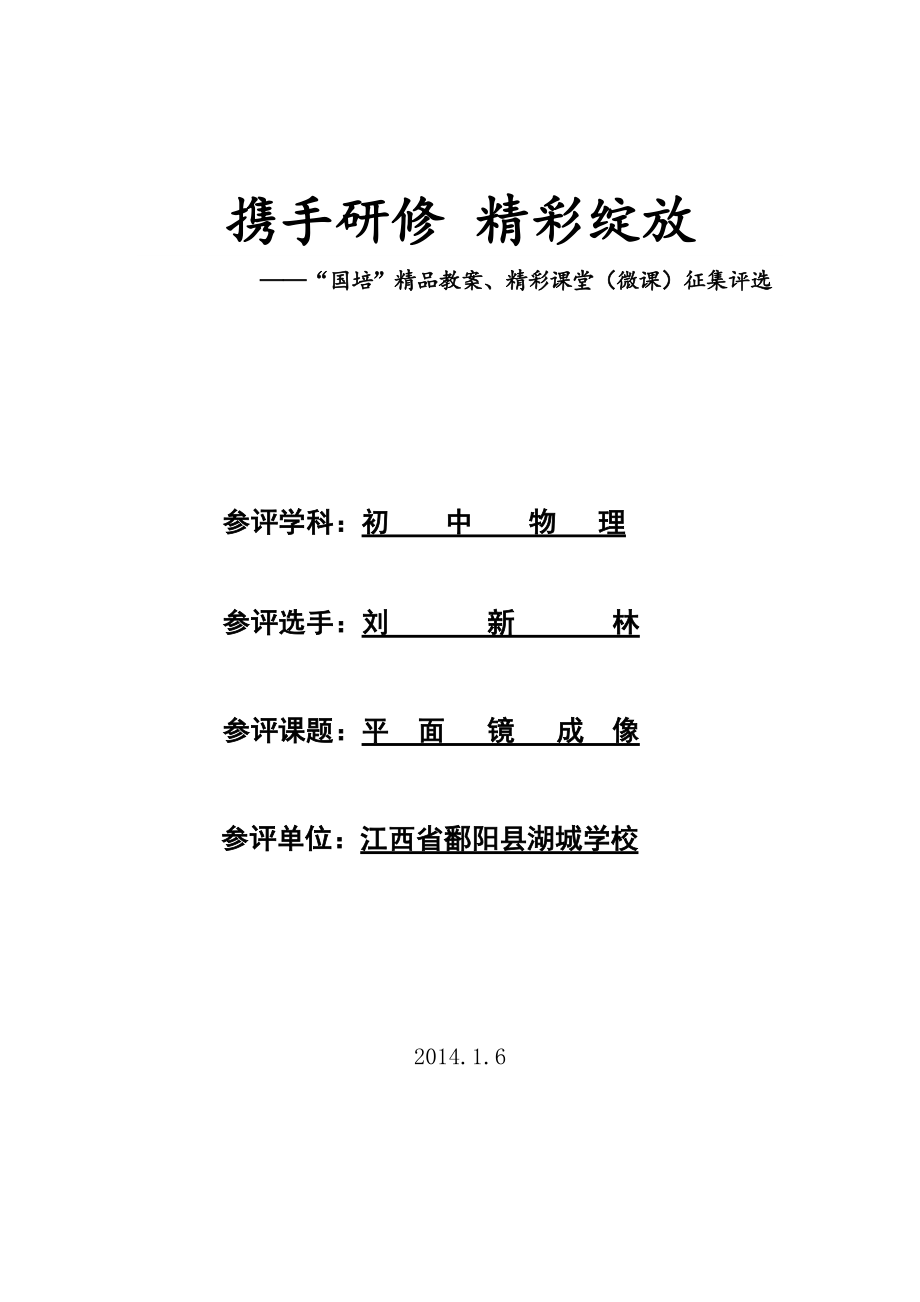 携手研修 精彩绽放

——“国培”精品教案、精彩课堂（微课）征集评选

参评学科：初 中 物 理

参评选手：刘 新 林

参评课题：平 面 镜 成 像

参评单位：江西省鄱阳县湖城学校

2014.1.6